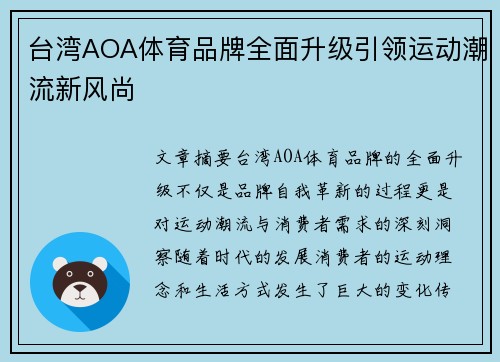 台湾AOA体育品牌全面升级引领运动潮流新风尚

文章摘要台湾AOA体育品牌的全面升级不仅是品牌自我革新的过程更是对运动潮流与消费者需求的深刻洞察随着时代的发展消费者的运动理念和生活方式发生了巨大的变化传